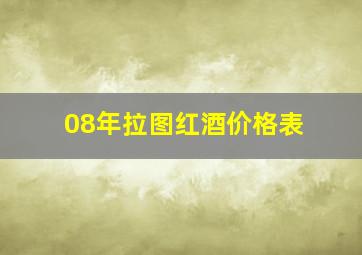 08年拉图红酒价格表